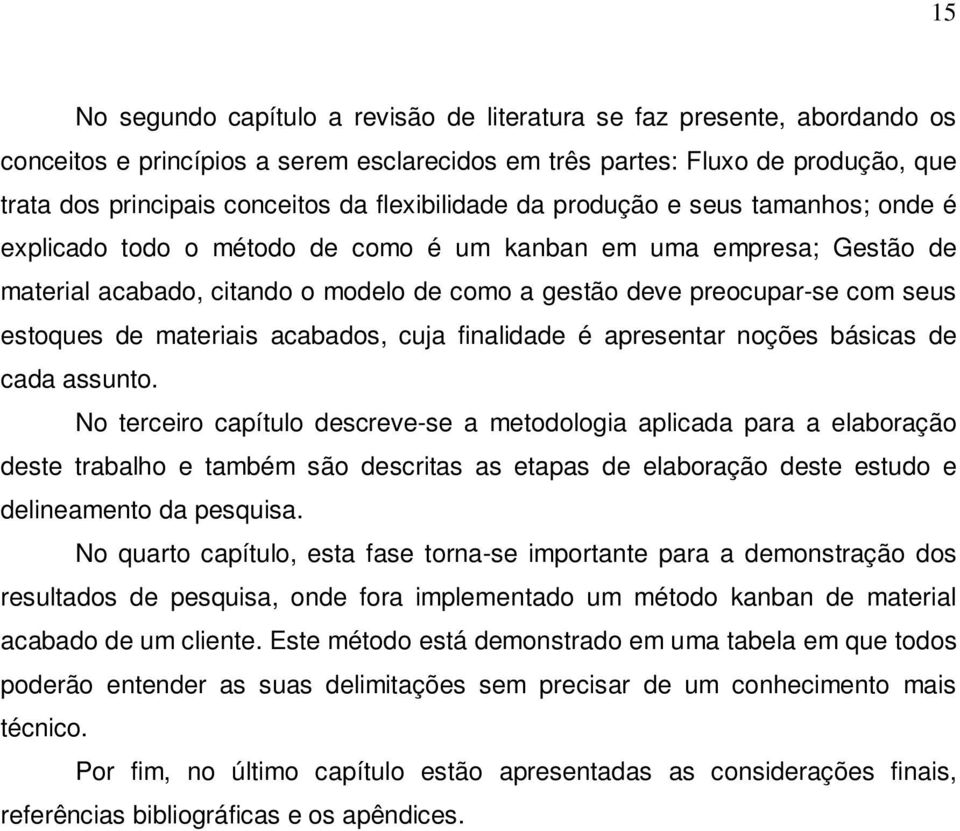 15

No segundo capítulo a revisão de literatura se faz presente, abordando os conceitos e princípios a serem esclarecidos em três partes: Fluxo de produção, que trata dos principais conceitos da flexibilidade da produção e seus tamanhos; onde é explicado todo o método de como é um kanban em uma empresa; Gestão de material acabado, citando o modelo de como a gestão deve preocupar-se com seus estoques de materiais acabados, cuja finalidade é apresentar noções básicas de cada assunto.

No terceiro capítulo descreve-se a metodologia aplicada para a elaboração deste trabalho e também são descritas as etapas de elaboração deste estudo e delineamento da pesquisa.

No quarto capítulo, esta fase torna-se importante para a demonstração dos resultados de pesquisa, onde fora implementado um método kanban de material acabado de um cliente. Este método está demonstrado em uma tabela em que todos poderão entender as suas delimitações sem precisar de um conhecimento mais técnico.

Por fim, no último capítulo estão apresentadas as considerações finais, referências bibliográficas e os apêndices.